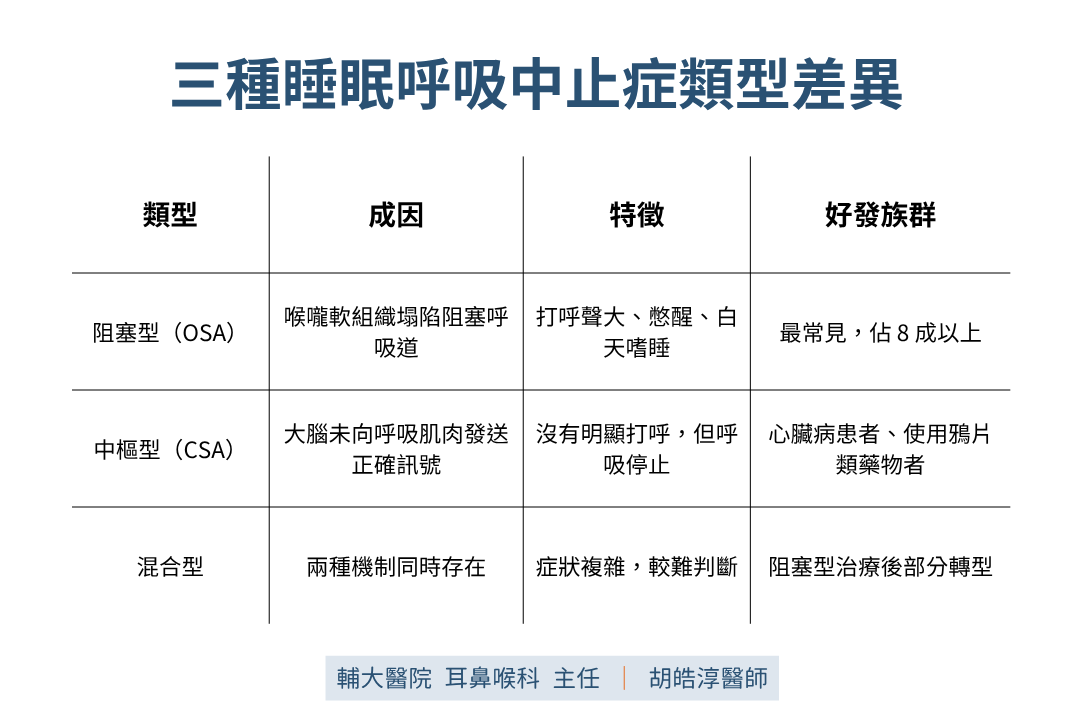 三種睡眠呼吸中止症類型差異

| 類型 | 成因 | 特徵 | 好發族群 |
|---|---|---|---|
| 阻塞型（OSA） | 喉嚨軟組織塌陷阻塞呼吸道 | 打呼聲大、憋醒、白天嗜睡 | 最常見，佔 8 成以上 |
| 中樞型（CSA） | 大腦未向呼吸肌肉發送正確訊號 | 沒有明顯打呼，但呼吸停止 | 心臟病患者、使用鴉片類藥物者 |
| 混合型 | 兩種機制同時存在 | 症狀複雜，較難判斷 | 阻塞型治療後部分轉型 |

輔大醫院 耳鼻喉科 主任 ｜ 胡皓淳醫師